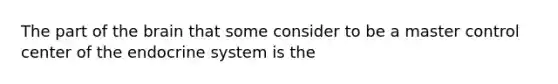 The part of the brain that some consider to be a master control center of the endocrine system is the